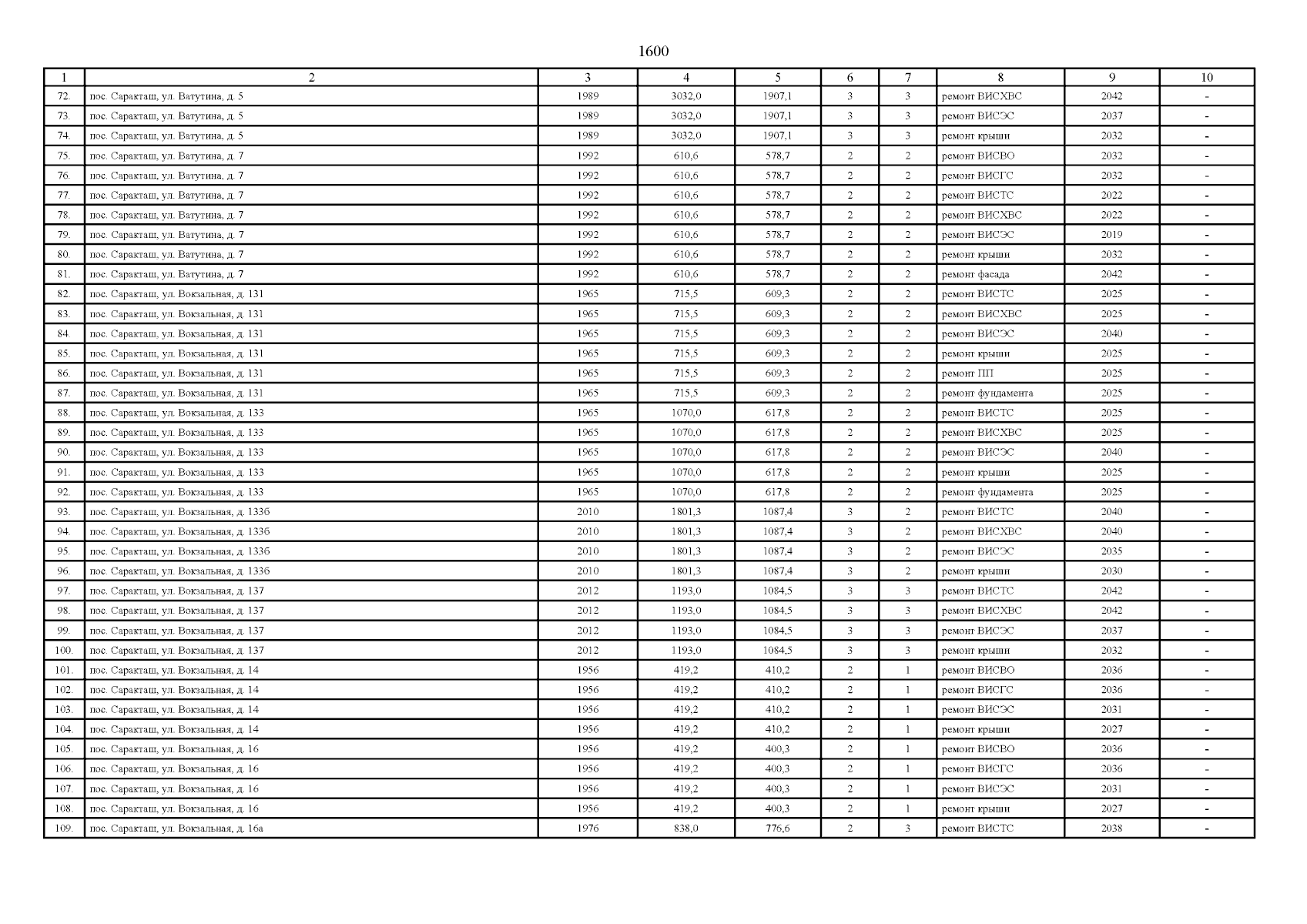 1600

| 1 | 2 | 3 | 4 | 5 | 6 | 7 | 8 | 9 | 10 |
|---|---|---|---|---|---|---|---|---|---|
| 72. | пос. Саракташ, ул. Ватутина, д. 5 | 1989 | 3032,0 | 1907,1 | 3 | 3 | ремонт ВИСХВС | 2042 | - |
| 73. | пос. Саракташ, ул. Ватутина, д. 5 | 1989 | 3032,0 | 1907,1 | 3 | 3 | ремонт ВИСЭС | 2037 | - |
| 74. | пос. Саракташ, ул. Ватутина, д. 5 | 1989 | 3032,0 | 1907,1 | 3 | 3 | ремонт крыши | 2032 | - |
| 75. | пос. Саракташ, ул. Ватутина, д. 7 | 1992 | 610,6 | 578,7 | 2 | 2 | ремонт ВИСВО | 2032 | - |
| 76. | пос. Саракташ, ул. Ватутина, д. 7 | 1992 | 610,6 | 578,7 | 2 | 2 | ремонт ВИСГС | 2032 | - |
| 77. | пос. Саракташ, ул. Ватутина, д. 7 | 1992 | 610,6 | 578,7 | 2 | 2 | ремонт ВИСТС | 2022 | - |
| 78. | пос. Саракташ, ул. Ватутина, д. 7 | 1992 | 610,6 | 578,7 | 2 | 2 | ремонт ВИСХВС | 2022 | - |
| 79. | пос. Саракташ, ул. Ватутина, д. 7 | 1992 | 610,6 | 578,7 | 2 | 2 | ремонт ВИСЭС | 2019 | - |
| 80. | пос. Саракташ, ул. Ватутина, д. 7 | 1992 | 610,6 | 578,7 | 2 | 2 | ремонт крыши | 2032 | - |
| 81. | пос. Саракташ, ул. Ватутина, д. 7 | 1992 | 610,6 | 578,7 | 2 | 2 | ремонт фасада | 2042 | - |
| 82. | пос. Саракташ, ул. Вокзальная, д. 131 | 1965 | 715,5 | 609,3 | 2 | 2 | ремонт ВИСТС | 2025 | - |
| 83. | пос. Саракташ, ул. Вокзальная, д. 131 | 1965 | 715,5 | 609,3 | 2 | 2 | ремонт ВИСХВС | 2025 | - |
| 84. | пос. Саракташ, ул. Вокзальная, д. 131 | 1965 | 715,5 | 609,3 | 2 | 2 | ремонт ВИСЭС | 2040 | - |
| 85. | пос. Саракташ, ул. Вокзальная, д. 131 | 1965 | 715,5 | 609,3 | 2 | 2 | ремонт крыши | 2025 | - |
| 86. | пос. Саракташ, ул. Вокзальная, д. 131 | 1965 | 715,5 | 609,3 | 2 | 2 | ремонт ПП | 2025 | - |
| 87. | пос. Саракташ, ул. Вокзальная, д. 131 | 1965 | 715,5 | 609,3 | 2 | 2 | ремонт фундамента | 2025 | - |
| 88. | пос. Саракташ, ул. Вокзальная, д. 133 | 1965 | 1070,0 | 617,8 | 2 | 2 | ремонт ВИСТС | 2025 | - |
| 89. | пос. Саракташ, ул. Вокзальная, д. 133 | 1965 | 1070,0 | 617,8 | 2 | 2 | ремонт ВИСХВС | 2025 | - |
| 90. | пос. Саракташ, ул. Вокзальная, д. 133 | 1965 | 1070,0 | 617,8 | 2 | 2 | ремонт ВИСЭС | 2040 | - |
| 91. | пос. Саракташ, ул. Вокзальная, д. 133 | 1965 | 1070,0 | 617,8 | 2 | 2 | ремонт крыши | 2025 | - |
| 92. | пос. Саракташ, ул. Вокзальная, д. 133 | 1965 | 1070,0 | 617,8 | 2 | 2 | ремонт фундамента | 2025 | - |
| 93. | пос. Саракташ, ул. Вокзальная, д. 133б | 2010 | 1801,3 | 1087,4 | 3 | 2 | ремонт ВИСТС | 2040 | - |
| 94. | пос. Саракташ, ул. Вокзальная, д. 133б | 2010 | 1801,3 | 1087,4 | 3 | 2 | ремонт ВИСХВС | 2040 | - |
| 95. | пос. Саракташ, ул. Вокзальная, д. 133б | 2010 | 1801,3 | 1087,4 | 3 | 2 | ремонт ВИСЭС | 2035 | - |
| 96. | пос. Саракташ, ул. Вокзальная, д. 133б | 2010 | 1801,3 | 1087,4 | 3 | 2 | ремонт крыши | 2030 | - |
| 97. | пос. Саракташ, ул. Вокзальная, д. 137 | 2012 | 1193,0 | 1084,5 | 3 | 3 | ремонт ВИСТС | 2042 | - |
| 98. | пос. Саракташ, ул. Вокзальная, д. 137 | 2012 | 1193,0 | 1084,5 | 3 | 3 | ремонт ВИСХВС | 2042 | - |
| 99. | пос. Саракташ, ул. Вокзальная, д. 137 | 2012 | 1193,0 | 1084,5 | 3 | 3 | ремонт ВИСЭС | 2037 | - |
| 100. | пос. Саракташ, ул. Вокзальная, д. 137 | 2012 | 1193,0 | 1084,5 | 3 | 3 | ремонт крыши | 2032 | - |
| 101. | пос. Саракташ, ул. Вокзальная, д. 14 | 1956 | 419,2 | 410,2 | 2 | 1 | ремонт ВИСВО | 2036 | - |
| 102. | пос. Саракташ, ул. Вокзальная, д. 14 | 1956 | 419,2 | 410,2 | 2 | 1 | ремонт ВИСГС | 2036 | - |
| 103. | пос. Саракташ, ул. Вокзальная, д. 14 | 1956 | 419,2 | 410,2 | 2 | 1 | ремонт ВИСЭС | 2031 | - |
| 104. | пос. Саракташ, ул. Вокзальная, д. 14 | 1956 | 419,2 | 410,2 | 2 | 1 | ремонт крыши | 2027 | - |
| 105. | пос. Саракташ, ул. Вокзальная, д. 16 | 1956 | 419,2 | 400,3 | 2 | 1 | ремонт ВИСВО | 2036 | - |
| 106. | пос. Саракташ, ул. Вокзальная, д. 16 | 1956 | 419,2 | 400,3 | 2 | 1 | ремонт ВИСГС | 2036 | - |
| 107. | пос. Саракташ, ул. Вокзальная, д. 16 | 1956 | 419,2 | 400,3 | 2 | 1 | ремонт ВИСЭС | 2031 | - |
| 108. | пос. Саракташ, ул. Вокзальная, д. 16 | 1956 | 419,2 | 400,3 | 2 | 1 | ремонт крыши | 2027 | - |
| 109. | пос. Саракташ, ул. Вокзальная, д. 16а | 1976 | 838,0 | 776,6 | 2 | 3 | ремонт ВИСТС | 2038 | - |